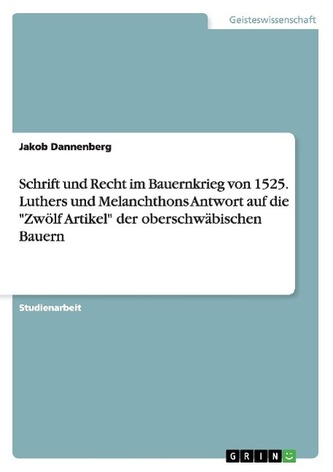 Geisteswissenschaft

Jakob Dannenberg

Schrift und Recht im Bauernkrieg von 1525. Luthers und Melanchthons Antwort auf die "Zwölf Artikel" der oberschwäbischen Bauern

Studienarbeit

GRIN